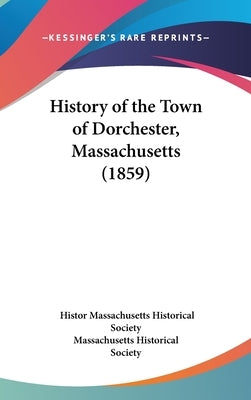 —KESSINGER'S RARE REPRINTS—

History of the Town of Dorchester, Massachusetts (1859)

Histor Massachusetts Historical Society
Massachusetts Historical Society